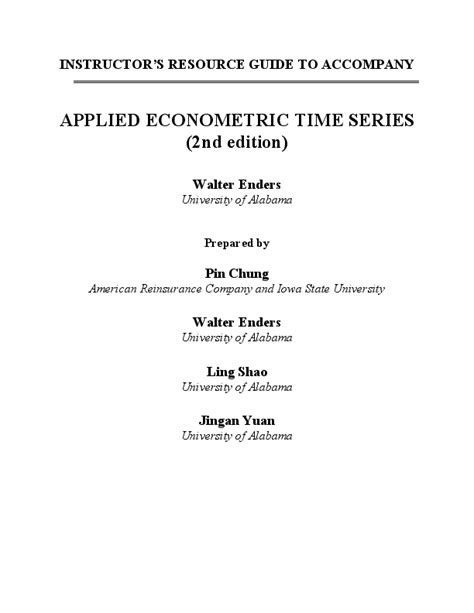 INSTRUCTOR'S RESOURCE GUIDE TO ACCOMPANY

APPLIED ECONOMETRIC TIME SERIES
(2nd edition)

Walter Enders
University of Alabama

Prepared by

Pin Chung
American Reinsurance Company and Iowa State University

Walter Enders
University of Alabama

Ling Shao
University of Alabama

Jingan Yuan
University of Alabama